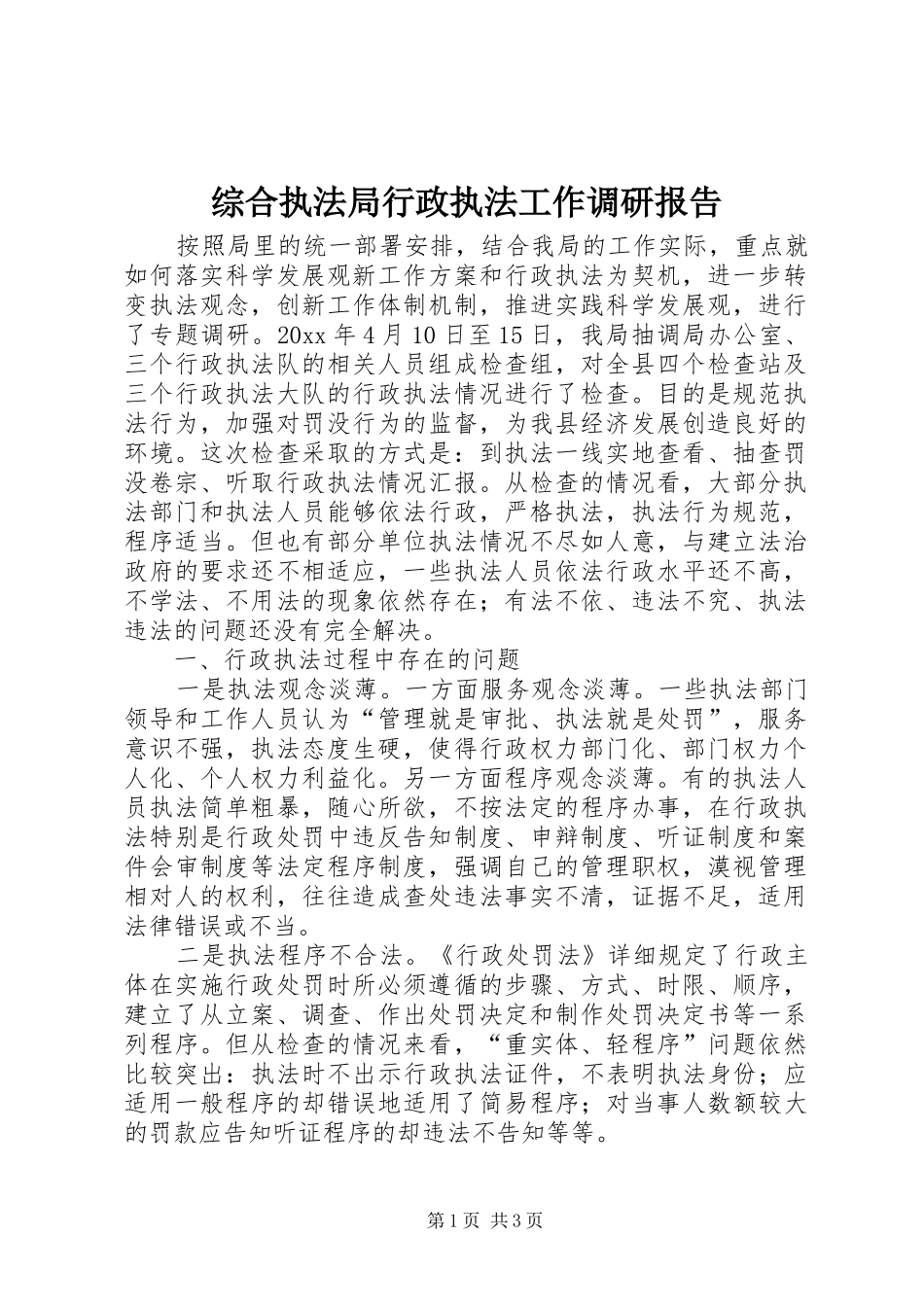 综合执法局行政执法工作调研报告

按照局里的统一部署安排，结合我局的工作实际，重点就如何落实科学发展观新工作方案和行政执法为契机，进一步转变执法观念，创新工作体制机制，推进实践科学发展观，进行了专题调研。20xx年4月10日至15日，我局抽调局办公室、三个行政执法队的相关人员组成检查组，对全县四个检查站及三个行政执法大队的行政执法情况进行了检查。目的是规范执法行为，加强对罚没行为的监督，为我县经济发展创造良好的环境。这次检查采取的方式是：到执法一线实地查看、抽查罚没卷宗、听取行政执法情况汇报。从检查的情况看，大部分执法部门和执法人员能够依法行政，严格执法，执法行为规范，程序适当。但也有部分单位执法情况不尽如人意，与建立法治政府的要求还不相适应，一些执法人员依法行政水平还不高，不学法、不用法的现象依然存在；有法不依、违法不究、执法违法的问题还没有完全解决。

一、行政执法过程中存在的问题

一是执法观念淡薄。一方面服务观念淡薄。一些执法部门领导和工作人员认为“管理就是审批、执法就是处罚”，服务意识不强，执法态度生硬，使得行政权力部门化、部门权力个人化、个人权力利益化。另一方面程序观念淡薄。有的执法人员执法简单粗暴，随心所欲，不按法定的程序办事，在行政执法特别是行政处罚中违反告知制度、申辩制度、听证制度和案件会审制度等法定程序制度，强调自己的管理职权，漠视管理相对人的权利，往往造成查处违法事实不清，证据不足，适用法律错误或不当。

二是执法程序不合法。《行政处罚法》详细规定了行政主体在实施行政处罚时所必须遵循的步骤、方式、时限、顺序，建立了从立案、调查、作出处罚决定和制作处罚决定书等一系列程序。但从检查的情况来看，“重实体、轻程序”问题依然比较突出：执法时不出示行政执法证件，不表明执法身份；应适用一般程序的却错误地适用了简易程序；对当事人数额较大的罚款应告知听证程序的却违法不告知等等。

第1页 共3页